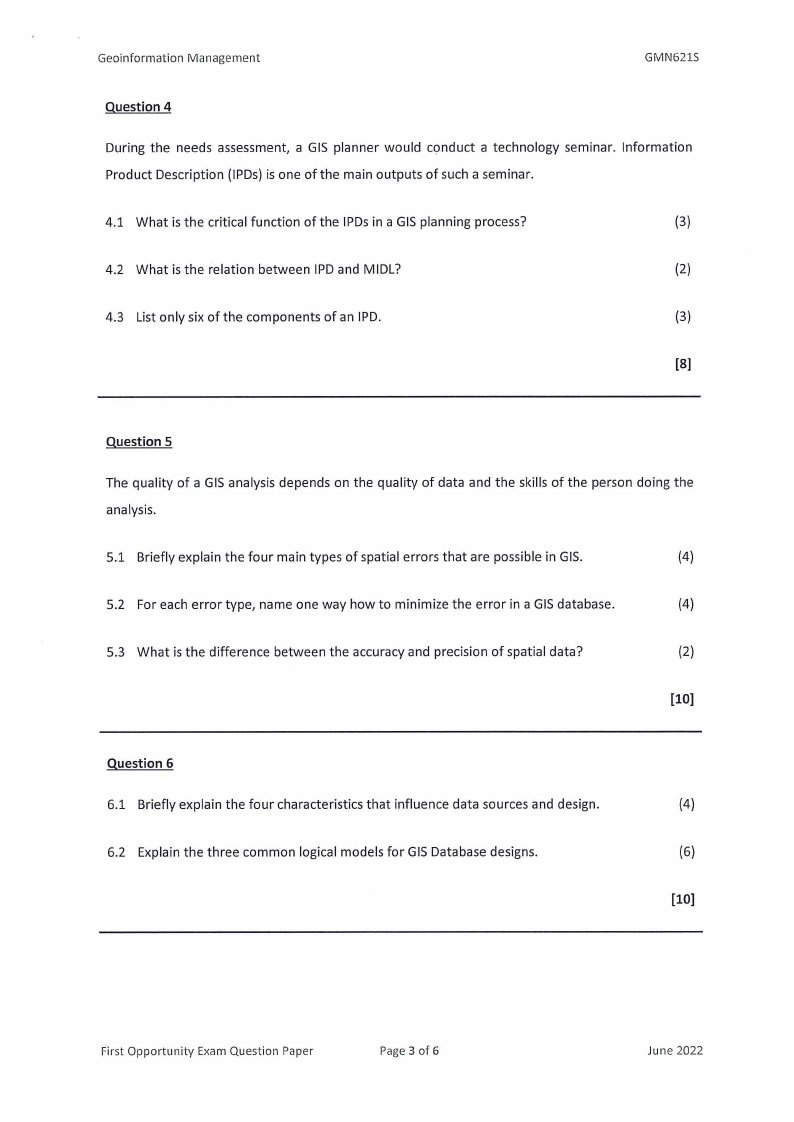 Geoinformation Management GMN621S

Question 4

During the needs assessment, a GIS planner would conduct a technology seminar. Information Product Description (IPDs) is one of the main outputs of such a seminar.

4.1 What is the critical function of the IPDs in a GIS planning process? (3)

4.2 What is the relation between IPD and MIDL? (2)

4.3 List only six of the components of an IPD. (3)

[8]

Question 5

The quality of a GIS analysis depends on the quality of data and the skills of the person doing the analysis.

5.1 Briefly explain the four main types of spatial errors that are possible in GIS. (4)

5.2 For each error type, name one way how to minimize the error in a GIS database. (4)

5.3 What is the difference between the accuracy and precision of spatial data? (2)

[10]

Question 6

6.1 Briefly explain the four characteristics that influence data sources and design. (4)

6.2 Explain the three common logical models for GIS Database designs. (6)

[10]

First Opportunity Exam Question Paper Page 3 of 6 June 2022